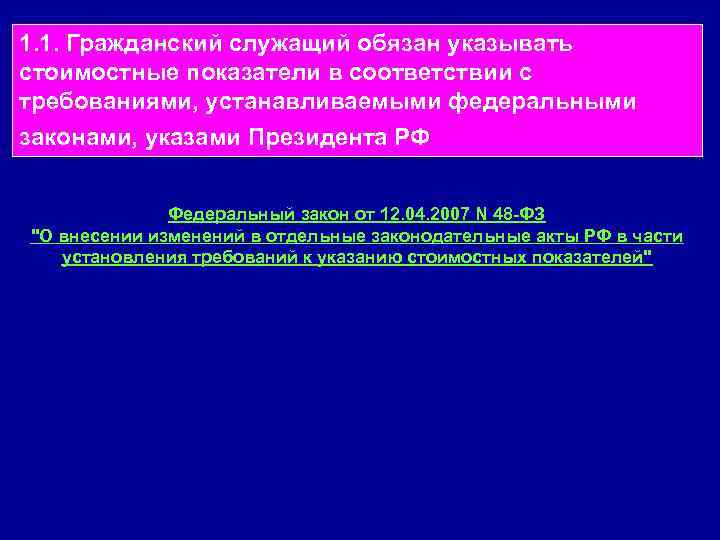 1.1. Гражданский служащий обязан указывать стоимостные показатели в соответствии с требованиями, устанавливаемыми федеральными законами, указами Президента РФ

Федеральный закон от 12.04.2007 N 48-ФЗ
"О внесении изменений в отдельные законодательные акты РФ в части установления требований к указанию стоимостных показателей"